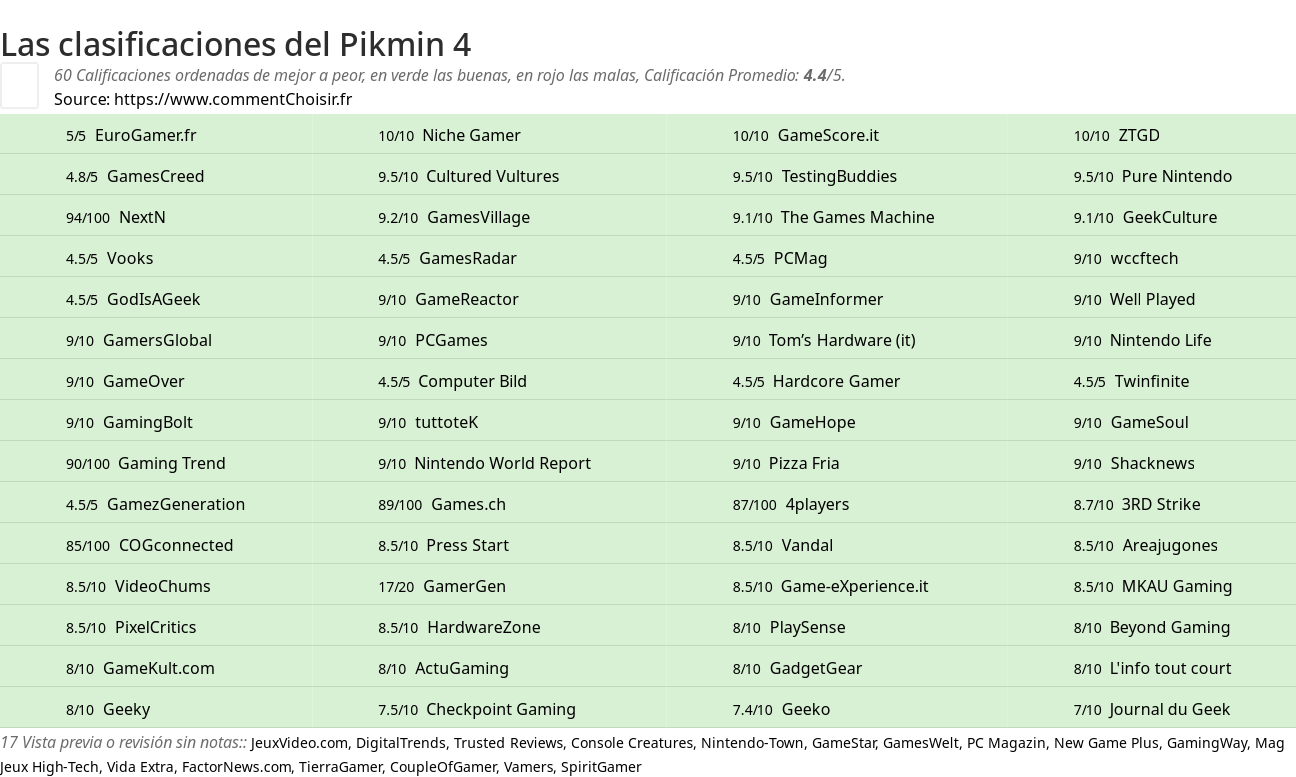 Las clasificaciones del Pikmin 4

60 Calificaciones ordenadas de mejor a peor, en verde las buenas, en rojo las malas, Calificación Promedio: 4.4/5.
Source: https://www.commentChoisir.fr

| | | | |
|---|---|---|---|
| 5/5 EuroGamer.fr | 10/10 Niche Gamer | 10/10 GameScore.it | 10/10 ZTGD |
| 4.8/5 GamesCreed | 9.5/10 Cultured Vultures | 9.5/10 TestingBuddies | 9.5/10 Pure Nintendo |
| 94/100 NextN | 9.2/10 GamesVillage | 9.1/10 The Games Machine | 9.1/10 GeekCulture |
| 4.5/5 Vooks | 4.5/5 GamesRadar | 4.5/5 PCMag | 9/10 wccftech |
| 4.5/5 GodIsAGeek | 9/10 GameReactor | 9/10 GameInformer | 9/10 Well Played |
| 9/10 GamersGlobal | 9/10 PCGames | 9/10 Tom's Hardware (it) | 9/10 Nintendo Life |
| 9/10 GameOver | 4.5/5 Computer Bild | 4.5/5 Hardcore Gamer | 4.5/5 Twinfinite |
| 9/10 GamingBolt | 9/10 tuttoteK | 9/10 GameHope | 9/10 GameSoul |
| 90/100 Gaming Trend | 9/10 Nintendo World Report | 9/10 Pizza Fria | 9/10 Shacknews |
| 4.5/5 GamezGeneration | 89/100 Games.ch | 87/100 4players | 8.7/10 3RD Strike |
| 85/100 COGconnected | 8.5/10 Press Start | 8.5/10 Vandal | 8.5/10 Areajugones |
| 8.5/10 VideoChums | 17/20 GamerGen | 8.5/10 Game-eXperience.it | 8.5/10 MKAU Gaming |
| 8.5/10 PixelCritics | 8.5/10 HardwareZone | 8/10 PlaySense | 8/10 Beyond Gaming |
| 8/10 GameKult.com | 8/10 ActuGaming | 8/10 GadgetGear | 8/10 L'info tout court |
| 8/10 Geeky | 7.5/10 Checkpoint Gaming | 7.4/10 Geeko | 7/10 Journal du Geek |

17 Vista previa o revisión sin notas:: JeuxVideo.com, DigitalTrends, Trusted Reviews, Console Creatures, Nintendo-Town, GameStar, GamesWelt, PC Magazin, New Game Plus, GamingWay, Mag Jeux High-Tech, Vida Extra, FactorNews.com, TierraGamer, CoupleOfGamer, Vamers, SpiritGamer